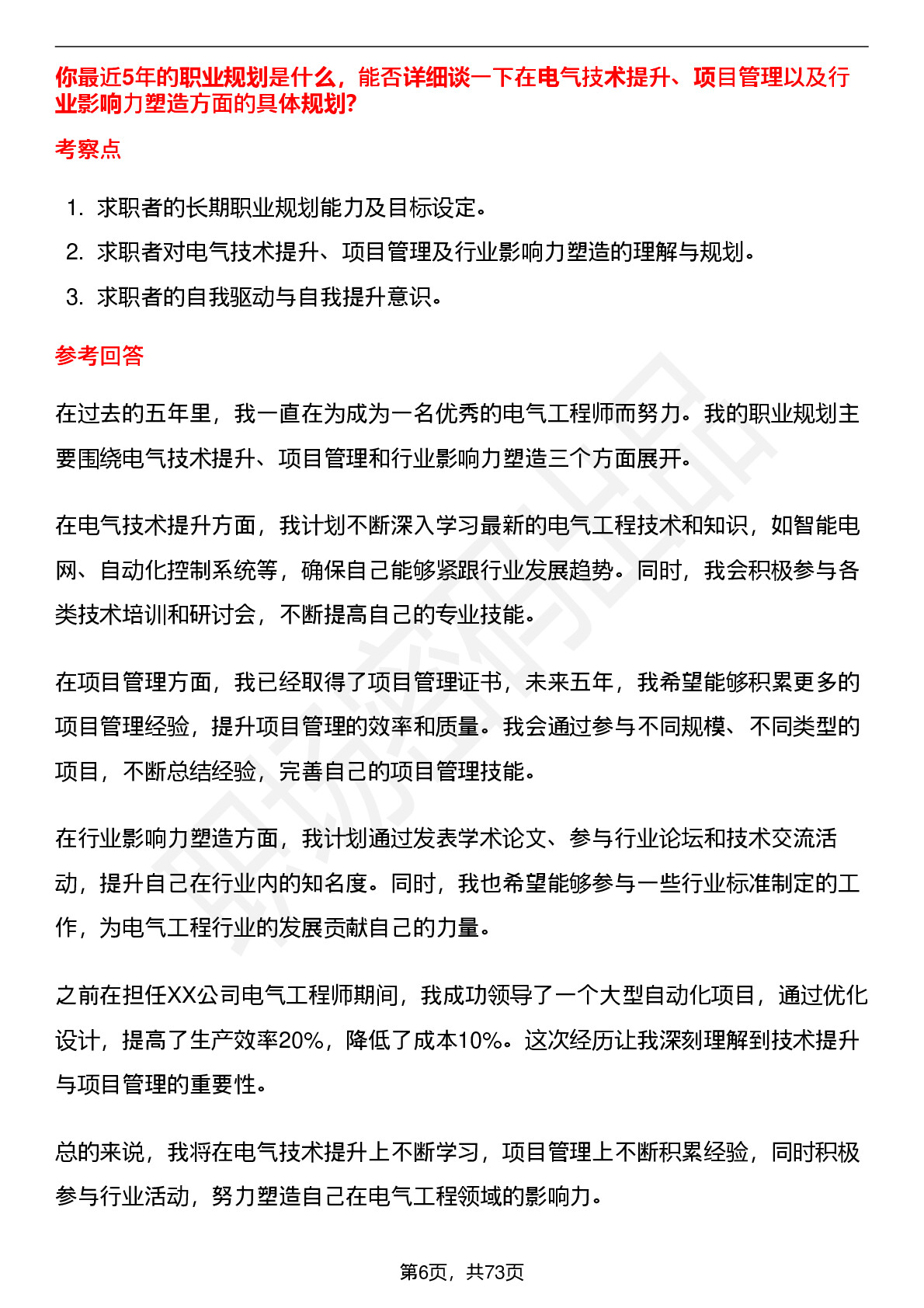 你最近5年的职业规划是什么，能否详细谈一下在电气技术提升、项目管理以及行业影响力塑造方面的具体规划?

考察点

1. 求职者的长期职业规划能力及目标设定。
2. 求职者对电气技术提升、项目管理及行业影响力塑造的理解与规划。
3. 求职者的自我驱动与自我提升意识。

参考回答

在过去的五年里，我一直在为成为一名优秀的电气工程师而努力。我的职业规划主要围绕电气技术提升、项目管理和行业影响力塑造三个方面展开。

在电气技术提升方面，我计划不断深入学习最新的电气工程技术和知识，如智能电网、自动化控制系统等，确保自己能够紧跟行业发展趋势。同时，我会积极参与各类技术培训和研讨会，不断提高自己的专业技能。

在项目管理方面，我已经取得了项目管理证书，未来五年，我希望能够积累更多的项目管理经验，提升项目管理的效率和质量。我会通过参与不同规模、不同类型的项目，不断总结经验，完善自己的项目管理技能。

在行业影响力塑造方面，我计划通过发表学术论文、参与行业论坛和技术交流活动，提升自己在行业内的知名度。同时，我也希望能够参与一些行业标准制定的工作，为电气工程行业的发展贡献自己的力量。

之前在担任XX公司电气工程师期间，我成功领导了一个大型自动化项目，通过优化设计，提高了生产效率20%，降低了成本10%。这次经历让我深刻理解到技术提升与项目管理的重要性。

总的来说，我将在电气技术提升上不断学习，项目管理上不断积累经验，同时积极参与行业活动，努力塑造自己在电气工程领域的影响力。

第6页，共73页